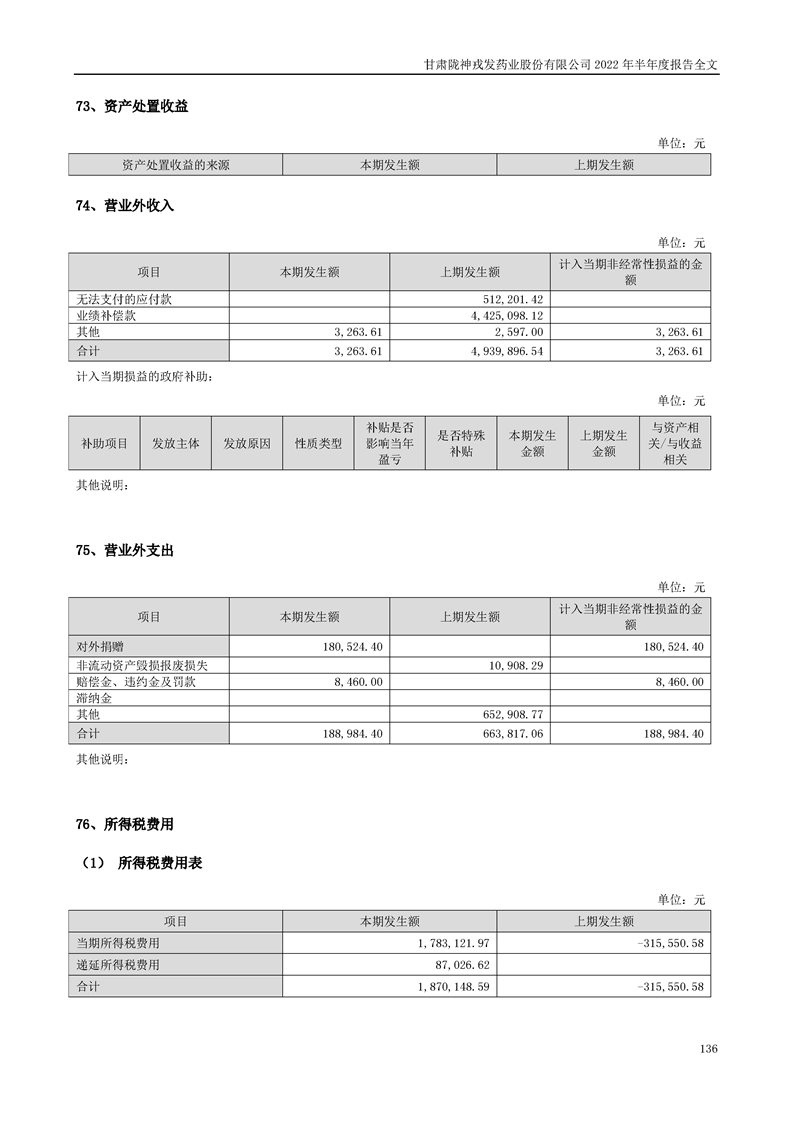 甘肃陇神戎发药业股份有限公司 2022 年半年度报告全文

73、资产处置收益

单位：元

| 资产处置收益的来源 | 本期发生额 | 上期发生额 |
|---|---|---|

74、营业外收入

单位：元

| 项目 | 本期发生额 | 上期发生额 | 计入当期非经常性损益的金额 |
|---|---|---|---|
| 无法支付的应付款 | | 512,201.42 | |
| 业绩补偿款 | | 4,425,098.12 | |
| 其他 | 3,263.61 | 2,597.00 | 3,263.61 |
| 合计 | 3,263.61 | 4,939,896.54 | 3,263.61 |

计入当期损益的政府补助：

单位：元

| 补助项目 | 发放主体 | 发放原因 | 性质类型 | 补贴是否影响当年盈亏 | 是否特殊补贴 | 本期发生金额 | 上期发生金额 | 与资产相关/与收益相关 |
|---|---|---|---|---|---|---|---|---|

其他说明：

75、营业外支出

单位：元

| 项目 | 本期发生额 | 上期发生额 | 计入当期非经常性损益的金额 |
|---|---|---|---|
| 对外捐赠 | 180,524.40 | | 180,524.40 |
| 非流动资产毁损报废损失 | | 10,908.29 | |
| 赔偿金、违约金及罚款 | 8,460.00 | | 8,460.00 |
| 滞纳金 | | | |
| 其他 | | 652,908.77 | |
| 合计 | 188,984.40 | 663,817.06 | 188,984.40 |

其他说明：

76、所得税费用

（1） 所得税费用表

单位：元

| 项目 | 本期发生额 | 上期发生额 |
|---|---|---|
| 当期所得税费用 | 1,783,121.97 | -315,550.58 |
| 递延所得税费用 | 87,026.62 | |
| 合计 | 1,870,148.59 | -315,550.58 |

136